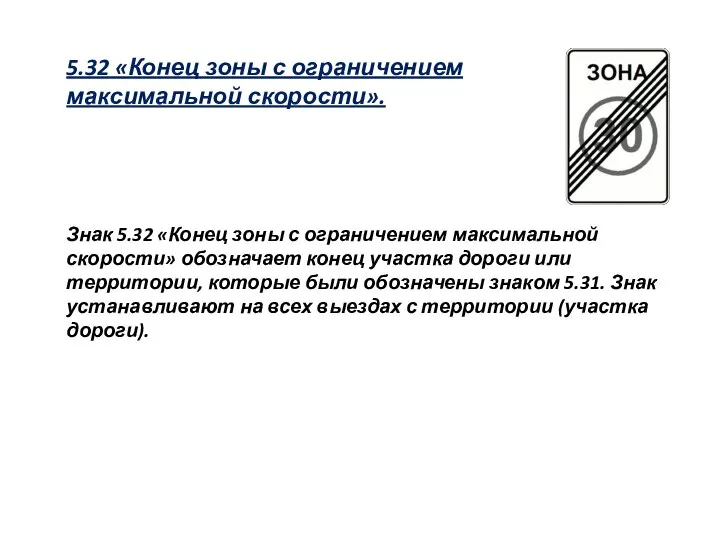 5.32 «Конец зоны с ограничением максимальной скорости».

ЗОНА

30

Знак 5.32 «Конец зоны с ограничением максимальной скорости» обозначает конец участка дороги или территории, которые были обозначены знаком 5.31. Знак устанавливают на всех выездах с территории (участка дороги).